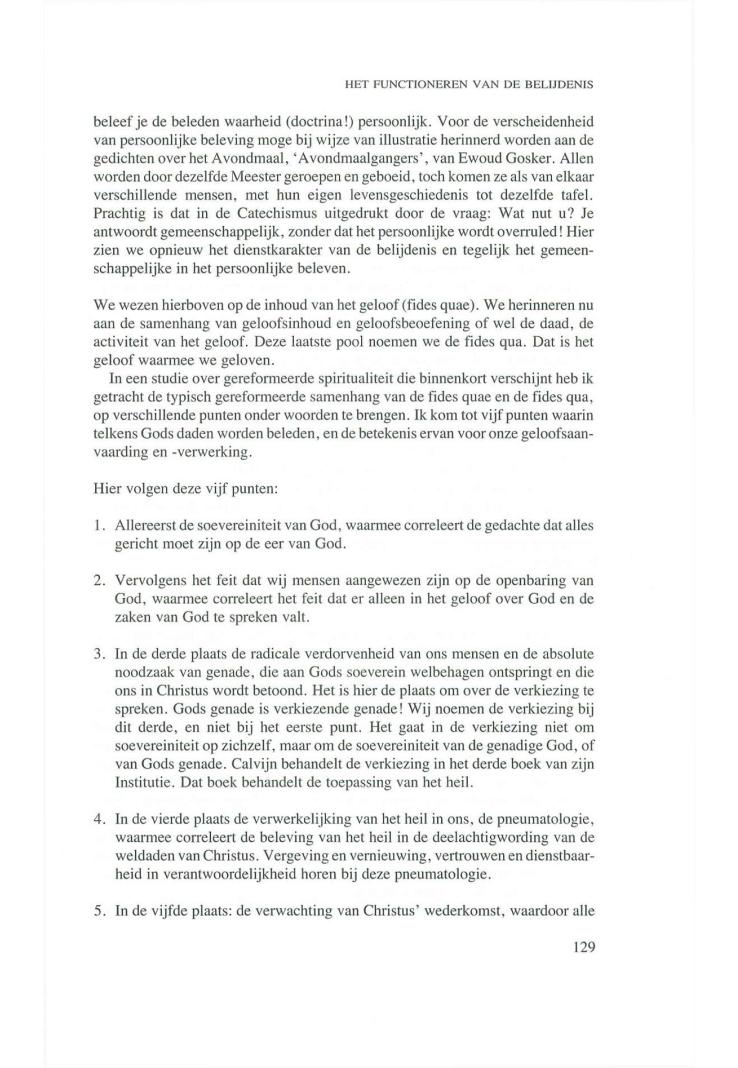 HET FUNCTIONEREN VAN DE BELIJDENIS

beleef je de beleden waarheid (doctrina!) persoonlijk. Voor de verscheidenheid van persoonlijke beleving moge bij wijze van illustratie herinnerd worden aan de gedichten over het Avondmaal, 'Avondmaalgangers', van Ewoud Gosker. Allen worden door dezelfde Meester geroepen en geboeid, toch komen ze als van elkaar verschillende mensen, met hun eigen levensgeschiedenis tot dezelfde tafel. Prachtig is dat in de Catechismus uitgedrukt door de vraag: Wat nut u? Je antwoordt gemeenschappelijk, zonder dat het persoonlijke wordt overruled! Hier zien we opnieuw het dienstkarakter van de belijdenis en tegelijk het gemeenschappelijke in het persoonlijke beleven.

We wezen hierboven op de inhoud van het geloof (fides quae). We herinneren nu aan de samenhang van geloofsinhoud en geloofsbeoefening of wel de daad, de activiteit van het geloof. Deze laatste pool noemen we de fides qua. Dat is het geloof waarmee we geloven.

In een studie over gereformeerde spiritualiteit die binnenkort verschijnt heb ik getracht de typisch gereformeerde samenhang van de fides quae en de fides qua, op verschillende punten onder woorden te brengen. Ik kom tot vijf punten waarin telkens Gods daden worden beleden, en de betekenis ervan voor onze geloofsaanvaarding en -verwerking.

Hier volgen deze vijf punten:

1. Allereerst de soevereiniteit van God, waarmee correleert de gedachte dat alles gericht moet zijn op de eer van God.

2. Vervolgens het feit dat wij mensen aangewezen zijn op de openbaring van God, waarmee correleert het feit dat er alleen in het geloof over God en de zaken van God te spreken valt.

3. In de derde plaats de radicale verdorvenheid van ons mensen en de absolute noodzaak van genade, die aan Gods soeverein welbehagen ontspringt en die ons in Christus wordt betoond. Het is hier de plaats om over de verkiezing te spreken. Gods genade is verkiezende genade! Wij noemen de verkiezing bij dit derde, en niet bij het eerste punt. Het gaat in de verkiezing niet om soevereiniteit op zichzelf, maar om de soevereiniteit van de genadige God, of van Gods genade. Calvijn behandelt de verkiezing in het derde boek van zijn Institutie. Dat boek behandelt de toepassing van het heil.

4. In de vierde plaats de verwerkelijking van het heil in ons, de pneumatologie, waarmee correleert de beleving van het heil in de deelachtigwording van de weldaden van Christus. Vergeving en vernieuwing, vertrouwen en dienstbaarheid in verantwoordelijkheid horen bij deze pneumatologie.

5. In de vijfde plaats: de verwachting van Christus' wederkomst, waardoor alle

129